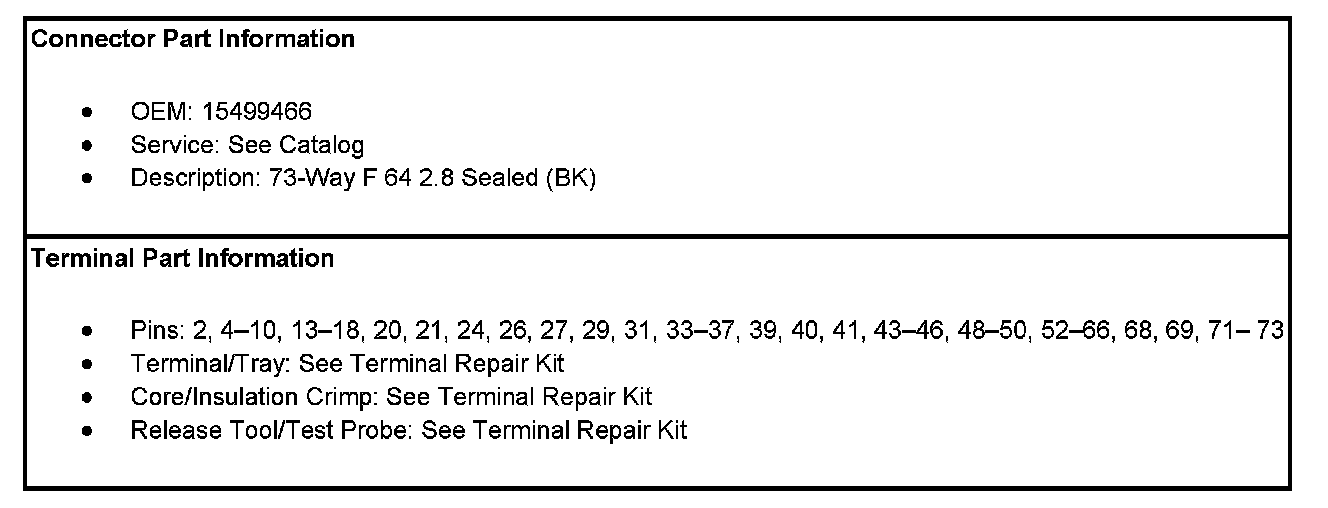 Connector Part Information

• OEM: 15499466
• Service: See Catalog
• Description: 73-Way F 64 2.8 Sealed (BK)

Terminal Part Information

• Pins: 2, 4–10, 13–18, 20, 21, 24, 26, 27, 29, 31, 33–37, 39, 40, 41, 43–46, 48–50, 52–66, 68, 69, 71– 73
• Terminal/Tray: See Terminal Repair Kit
• Core/Insulation Crimp: See Terminal Repair Kit
• Release Tool/Test Probe: See Terminal Repair Kit